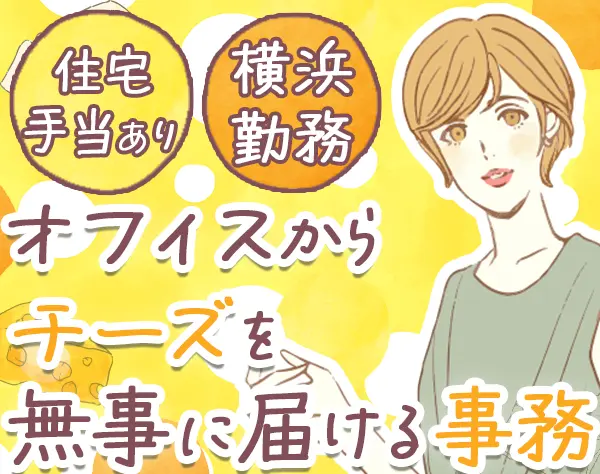 住宅手当あり

横浜勤務

オフィスから
チーズを
無事に届ける事務